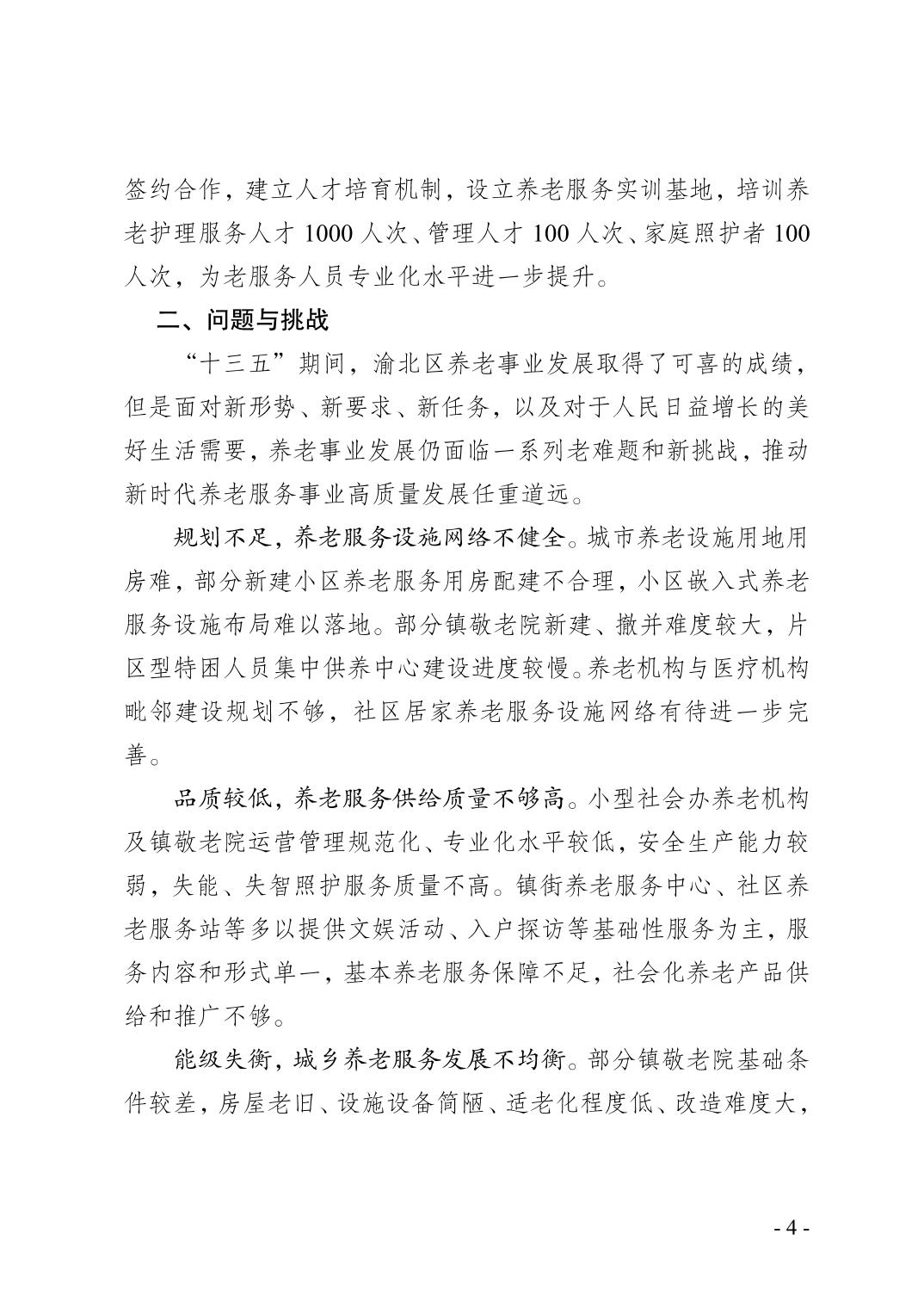 签约合作，建立人才培育机制，设立养老服务实训基地，培训养老护理服务人才 1000 人次、管理人才 100 人次、家庭照护者 100 人次，为老服务人员专业化水平进一步提升。

二、问题与挑战

“十三五”期间，渝北区养老事业发展取得了可喜的成绩，但是面对新形势、新要求、新任务，以及对于人民日益增长的美好生活需要，养老事业发展仍面临一系列老难题和新挑战，推动新时代养老服务事业高质量发展任重道远。

规划不足，养老服务设施网络不健全。城市养老设施用地用房难，部分新建小区养老服务用房配建不合理，小区嵌入式养老服务设施布局难以落地。部分镇敬老院新建、撤并难度较大，片区型特困人员集中供养中心建设进度较慢。养老机构与医疗机构毗邻建设规划不够，社区居家养老服务设施网络有待进一步完善。

品质较低，养老服务供给质量不够高。小型社会办养老机构及镇敬老院运营管理规范化、专业化水平较低，安全生产能力较弱，失能、失智照护服务质量不高。镇街养老服务中心、社区养老服务站等多以提供文娱活动、入户探访等基础性服务为主，服务内容和形式单一，基本养老服务保障不足，社会化养老产品供给和推广不够。

能级失衡，城乡养老服务发展不均衡。部分镇敬老院基础条件较差，房屋老旧、设施设备简陋、适老化程度低、改造难度大，

- 4 -